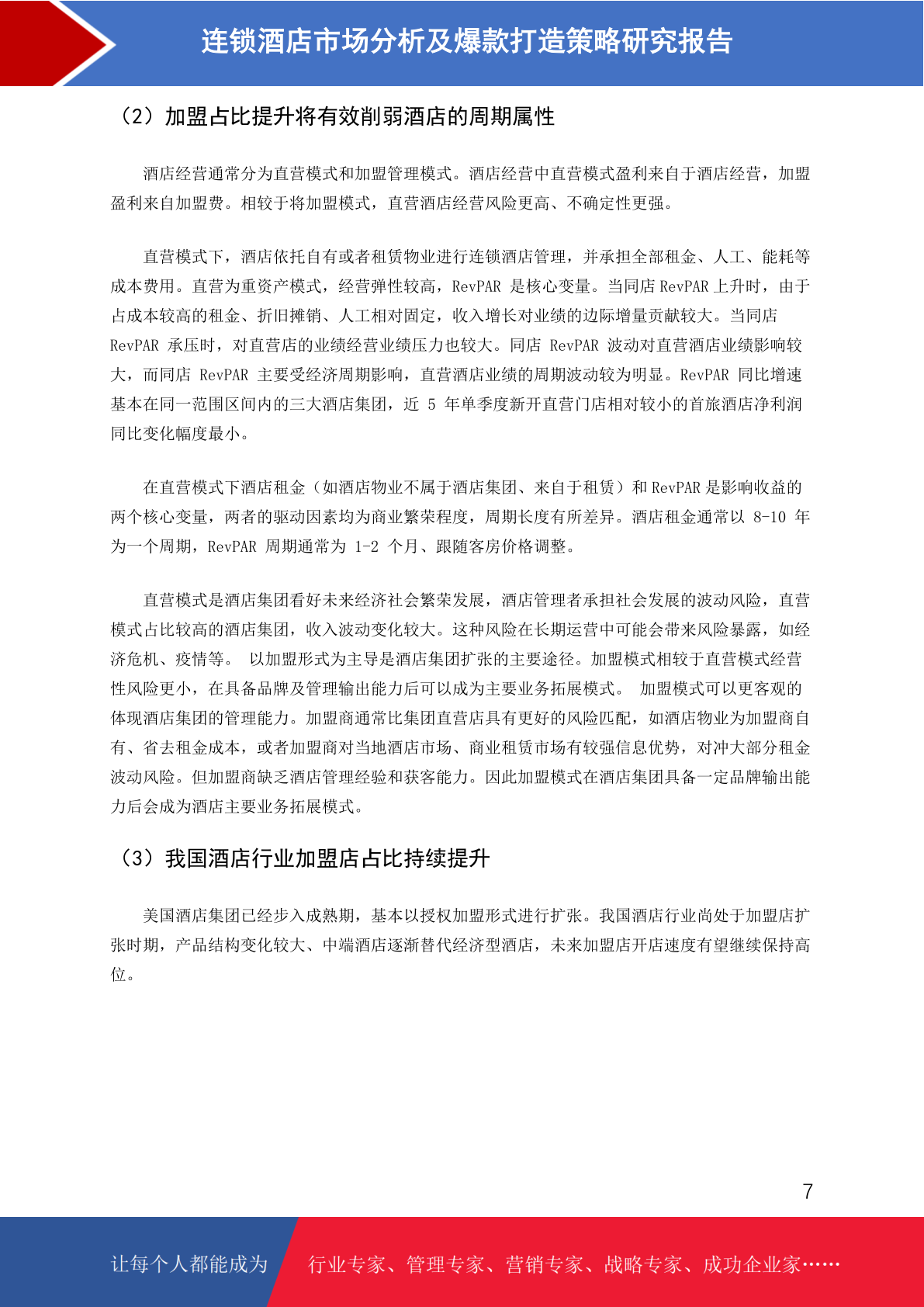 连锁酒店市场分析及爆款打造策略研究报告

（2）加盟占比提升将有效削弱酒店的周期属性

酒店经营通常分为直营模式和加盟管理模式。酒店经营中直营模式盈利来自于酒店经营，加盟盈利来自加盟费。相较于将加盟模式，直营酒店经营风险更高、不确定性更强。

直营模式下，酒店依托自有或者租赁物业进行连锁酒店管理，并承担全部租金、人工、能耗等成本费用。直营为重资产模式，经营弹性较高，RevPAR 是核心变量。当同店 RevPAR 上升时，由于占成本较高的租金、折旧摊销、人工相对固定，收入增长对业绩的边际增量贡献较大。当同店 RevPAR 承压时，对直营店的业绩经营业绩压力也较大。同店 RevPAR 波动对直营酒店业绩影响较大，而同店 RevPAR 主要受经济周期影响，直营酒店业绩的周期波动较为明显。RevPAR 同比增速基本在同一范围区间内的三大酒店集团，近 5 年单季度新开直营门店相对较小的首旅酒店净利润同比变化幅度最小。

在直营模式下酒店租金（如酒店物业不属于酒店集团、来自于租赁）和 RevPAR 是影响收益的两个核心变量，两者的驱动因素均为商业繁荣程度，周期长度有所差异。酒店租金通常以 8-10 年为一个周期，RevPAR 周期通常为 1-2 个月、跟随客房价格调整。

直营模式是酒店集团看好未来经济社会繁荣发展，酒店管理者承担社会发展的波动风险，直营模式占比较高的酒店集团，收入波动变化较大。这种风险在长期运营中可能会带来风险暴露，如经济危机、疫情等。 以加盟形式为主导是酒店集团扩张的主要途径。加盟模式相较于直营模式经营性风险更小，在具备品牌及管理输出能力后可以成为主要业务拓展模式。 加盟模式可以更客观的体现酒店集团的管理能力。加盟商通常比集团直营店具有更好的风险匹配，如酒店物业为加盟商自有、省去租金成本，或者加盟商对当地酒店市场、商业租赁市场有较强信息优势，对冲大部分租金波动风险。但加盟商缺乏酒店管理经验和获客能力。因此加盟模式在酒店集团具备一定品牌输出能力后会成为酒店主要业务拓展模式。

（3）我国酒店行业加盟店占比持续提升

美国酒店集团已经步入成熟期，基本以授权加盟形式进行扩张。我国酒店行业尚处于加盟店扩张时期，产品结构变化较大、中端酒店逐渐替代经济型酒店，未来加盟店开店速度有望继续保持高位。

7

让每个人都能成为 行业专家、管理专家、营销专家、战略专家、成功企业家……